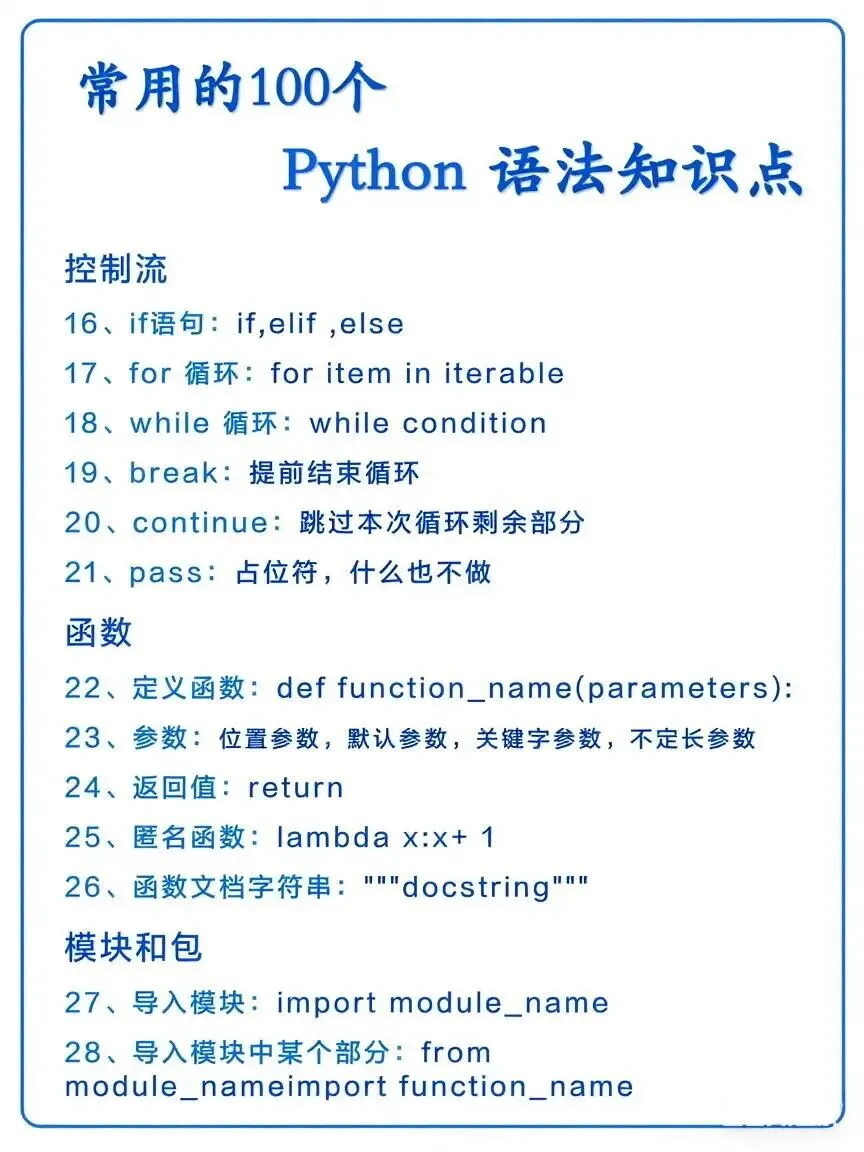 常用的100个
Python 语法知识点

控制流

16、if语句：if,elif ,else

17、for 循环：for item in iterable

18、while 循环：while condition

19、break：提前结束循环

20、continue：跳过本次循环剩余部分

21、pass：占位符，什么也不做

函数

22、定义函数：def function_name(parameters):

23、参数：位置参数，默认参数，关键字参数，不定长参数

24、返回值：return

25、匿名函数：lambda x:x+ 1

26、函数文档字符串："""docstring"""

模块和包

27、导入模块：import module_name

28、导入模块中某个部分：from module_nameimport function_name